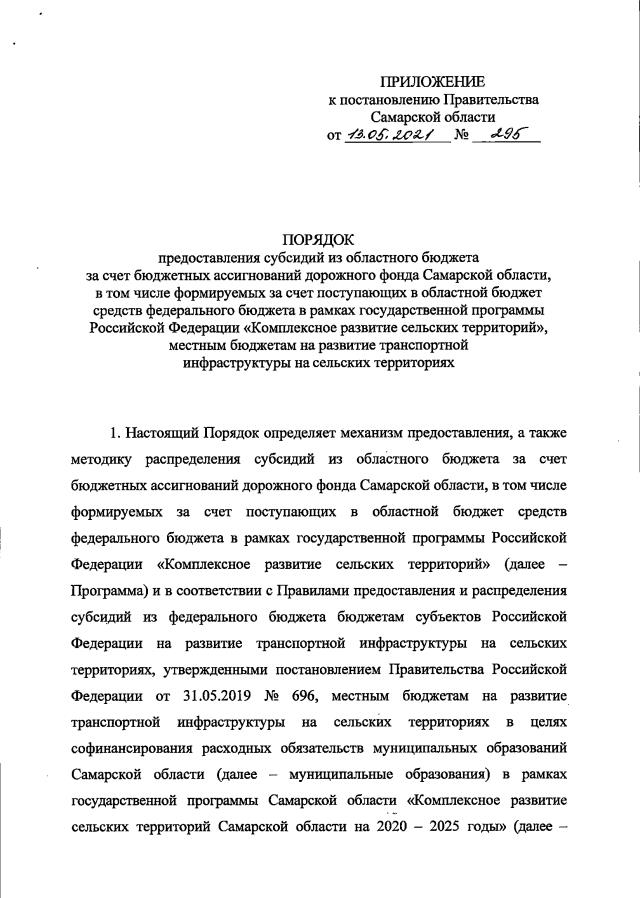 ПРИЛОЖЕНИЕ
к постановлению Правительства
Самарской области
от 13.05.2021 № 295

ПОРЯДОК
предоставления субсидий из областного бюджета
за счет бюджетных ассигнований дорожного фонда Самарской области,
в том числе формируемых за счет поступающих в областной бюджет
средств федерального бюджета в рамках государственной программы
Российской Федерации «Комплексное развитие сельских территорий»,
местным бюджетам на развитие транспортной
инфраструктуры на сельских территориях

1. Настоящий Порядок определяет механизм предоставления, а также методику распределения субсидий из областного бюджета за счет бюджетных ассигнований дорожного фонда Самарской области, в том числе формируемых за счет поступающих в областной бюджет средств федерального бюджета в рамках государственной программы Российской Федерации «Комплексное развитие сельских территорий» (далее – Программа) и в соответствии с Правилами предоставления и распределения субсидий из федерального бюджета бюджетам субъектов Российской Федерации на развитие транспортной инфраструктуры на сельских территориях, утвержденными постановлением Правительства Российской Федерации от 31.05.2019 № 696, местным бюджетам на развитие транспортной инфраструктуры на сельских территориях в целях софинансирования расходных обязательств муниципальных образований Самарской области (далее – муниципальные образования) в рамках государственной программы Самарской области «Комплексное развитие сельских территорий Самарской области на 2020 – 2025 годы» (далее –